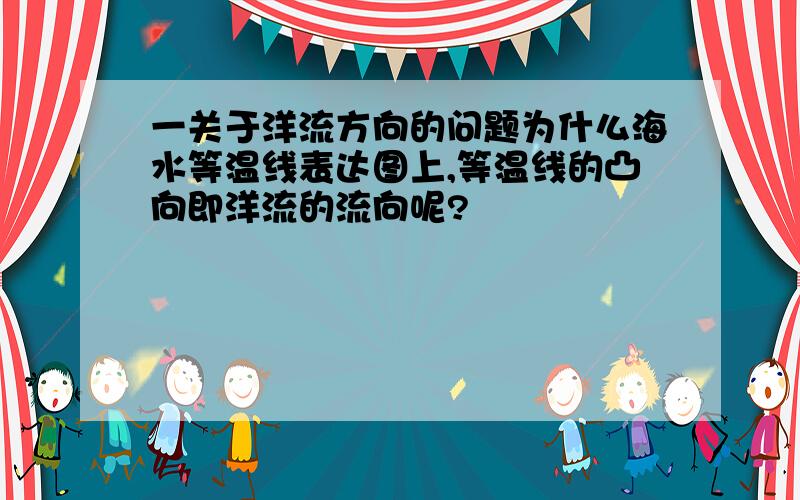 一关于洋流方向的问题为什么海水等温线表达图上,等温线的凸向即洋流的流向呢?